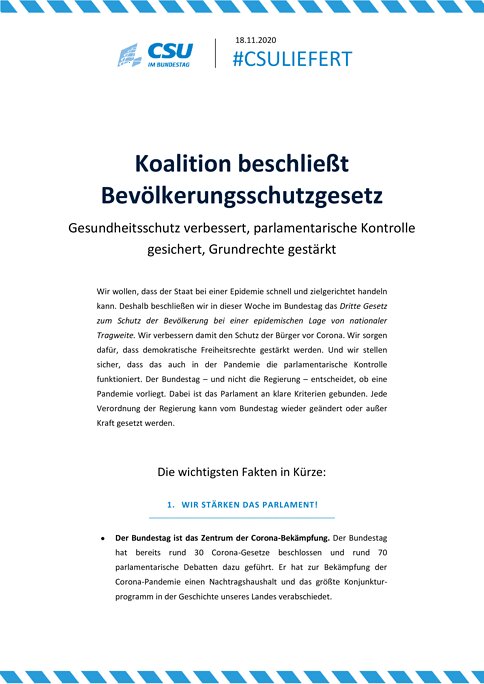 CSU
IM BUNDESTAG

18.11.2020
#CSULIEFERT

Koalition beschließt Bevölkerungsschutzgesetz

Gesundheitsschutz verbessert, parlamentarische Kontrolle gesichert, Grundrechte gestärkt

Wir wollen, dass der Staat bei einer Epidemie schnell und zielgerichtet handeln kann. Deshalb beschließen wir in dieser Woche im Bundestag das Dritte Gesetz zum Schutz der Bevölkerung bei einer epidemischen Lage von nationaler Tragweite. Wir verbessern damit den Schutz der Bürger vor Corona. Wir sorgen dafür, dass demokratische Freiheitsrechte gestärkt werden. Und wir stellen sicher, dass das auch in der Pandemie die parlamentarische Kontrolle funktioniert. Der Bundestag – und nicht die Regierung – entscheidet, ob eine Pandemie vorliegt. Dabei ist das Parlament an klare Kriterien gebunden. Jede Verordnung der Regierung kann vom Bundestag wieder geändert oder außer Kraft gesetzt werden.

Die wichtigsten Fakten in Kürze:

1. WIR STÄRKEN DAS PARLAMENT!

• Der Bundestag ist das Zentrum der Corona-Bekämpfung. Der Bundestag hat bereits rund 30 Corona-Gesetze beschlossen und rund 70 parlamentarische Debatten dazu geführt. Er hat zur Bekämpfung der Corona-Pandemie einen Nachtragshaushalt und das größte Konjunkturprogramm in der Geschichte unseres Landes verabschiedet.